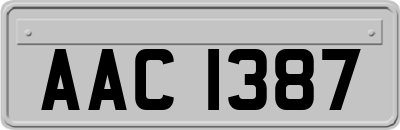 AAC 1387